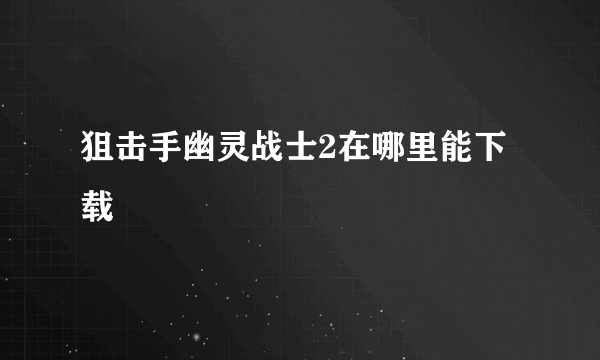 狙击手幽灵战士2在哪里能下载